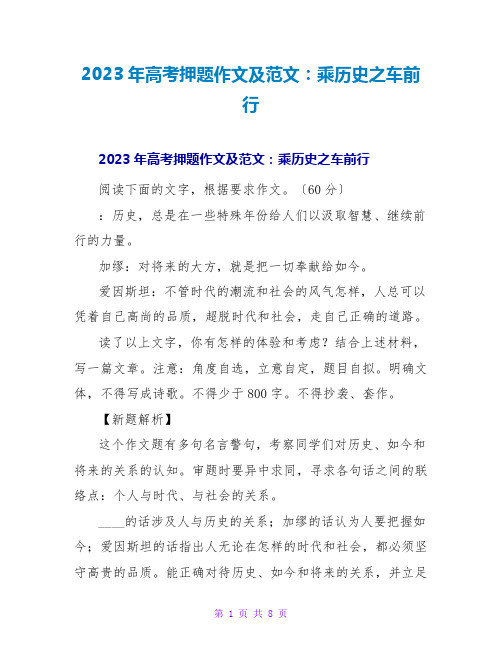 2023年高考押题作文及范文：乘历史之车前行

2023年高考押题作文及范文：乘历史之车前行

阅读下面的文字，根据要求作文。〔60分〕

：历史，总是在一些特殊年份给人们以汲取智慧、继续前行的力量。

加缪：对将来的大方，就是把一切奉献给如今。

爱因斯坦：不管时代的潮流和社会的风气怎样，人总可以凭着自己高尚的品质，超脱时代和社会，走自己正确的道路。

读了以上文字，你有怎样的体验和考虑？结合上述材料，写一篇文章。注意：角度自选，立意自定，题目自拟。明确文体，不得写成诗歌。不得少于800字。不得抄袭、套作。

【新题解析】

这个作文题有多句名言警句，考察同学们对历史、如今和将来的关系的认知。审题时要异中求同，寻求各句话之间的联络点：个人与时代、与社会的关系。

____的话涉及人与历史的关系；加缪的话认为人要把握如今；爱因斯坦的话指出人无论在怎样的时代和社会，都必须坚守高贵的品质。能正确对待历史、如今和将来的关系，并立足

第 1 页 共 8 页